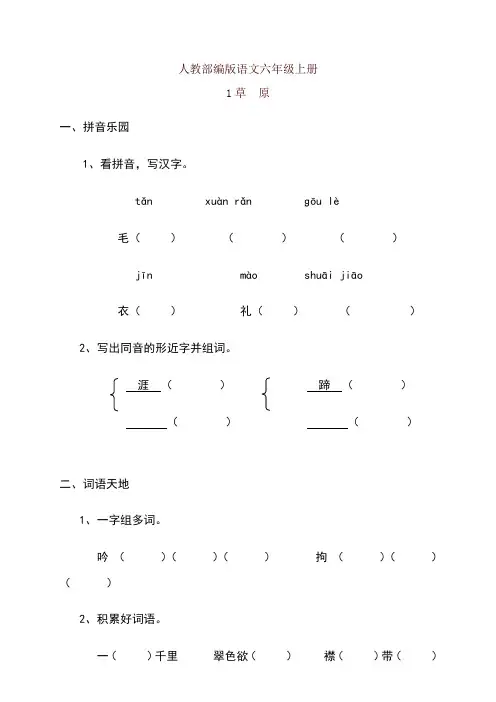 人教部编版语文六年级上册

1 草　原

一、拼音乐园

1、看拼音，写汉字。

tǎn　　xuàn rǎn　　gōu lè

毛（　）　（　）　（　）

jīn　　mào　　shuāi jiāo

衣（　）　礼（　）　（　）

2、写出同音的形近字并组词。

涯（　）　　蹄（　）

______（　）　　______（　）

二、词语天地

1、一字组多词。

吟（　）（　）（　）　　拘（　）（　）（　）

2、积累好词语。

一（　）千里　　翠色欲（　）　　襟（　）带（　）